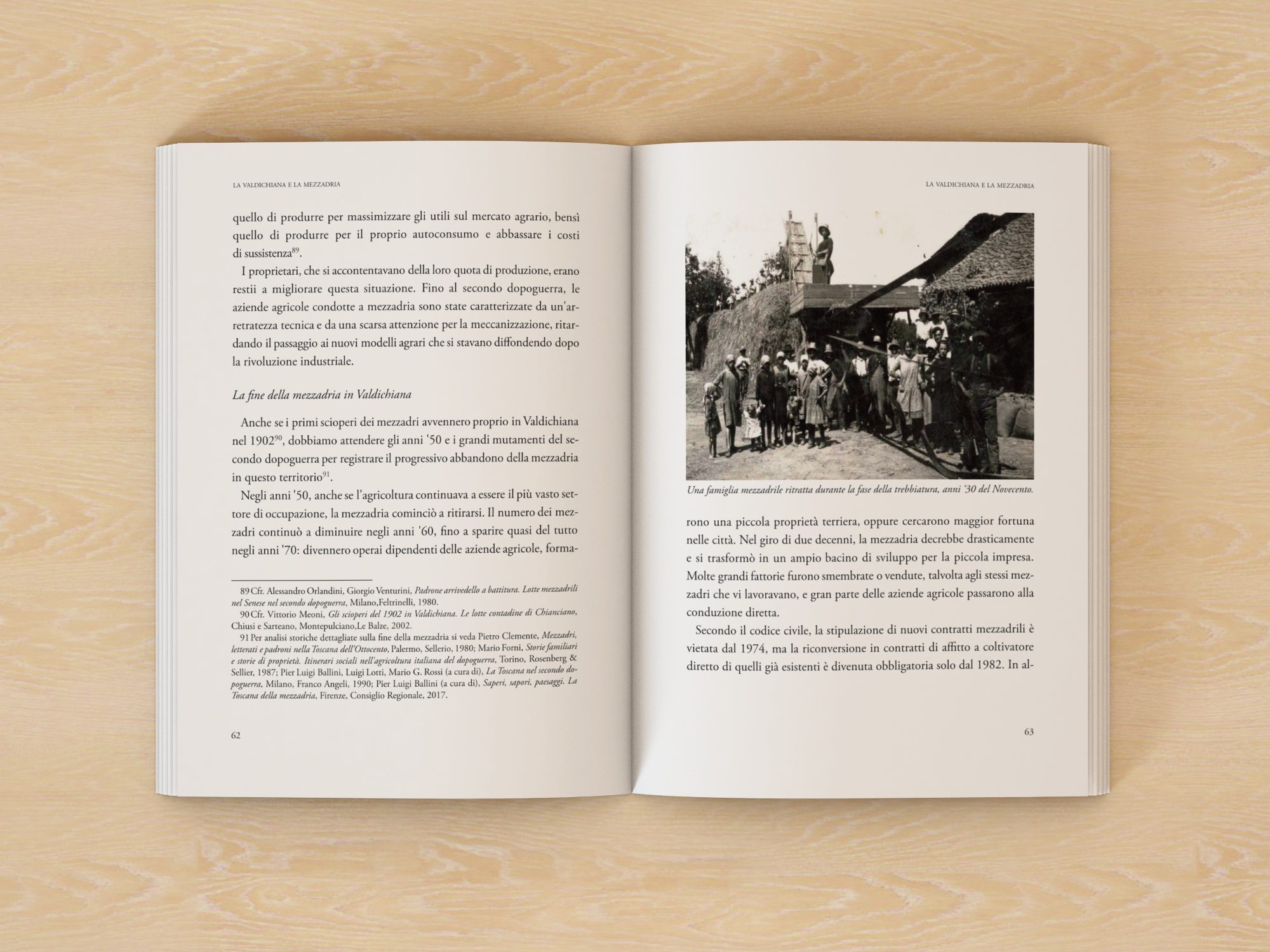 LA VALDICHIANA E LA MEZZADRIA

quello di produrre per massimizzare gli utili sul mercato agrario, bensì quello di produrre per il proprio autoconsumo e abbassare i costi di sussistenza$^{89}$.

I proprietari, che si accontentavano della loro quota di produzione, erano restii a migliorare questa situazione. Fino al secondo dopoguerra, le aziende agricole condotte a mezzadria sono state caratterizzate da un'arretratezza tecnica e da una scarsa attenzione per la meccanizzazione, ritardando il passaggio ai nuovi modelli agrari che si stavano diffondendo dopo la rivoluzione industriale.

La fine della mezzadria in Valdichiana

Anche se i primi scioperi dei mezzadri avvennero proprio in Valdichiana nel 1902$^{90}$, dobbiamo attendere gli anni '50 e i grandi mutamenti del secondo dopoguerra per registrare il progressivo abbandono della mezzadria in questo territorio$^{91}$.

Negli anni '50, anche se l'agricoltura continuava a essere il più vasto settore di occupazione, la mezzadria cominciò a ritirarsi. Il numero dei mezzadri continuò a diminuire negli anni '60, fino a sparire quasi del tutto negli anni '70: divennero operai dipendenti delle aziende agricole, forma-

89 Cfr. Alessandro Orlandini, Giorgio Venturini, Padrone arrivedello a battitura. Lotte mezzadrili nel Senese nel secondo dopoguerra, Milano,Feltrinelli, 1980.
90 Cfr. Vittorio Meoni, Gli scioperi del 1902 in Valdichiana. Le lotte contadine di Chianciano, Chiusi e Sarteano, Montepulciano,Le Balze, 2002.
91 Per analisi storiche dettagliate sulla fine della mezzadria si veda Pietro Clemente, Mezzadri, letterati e padroni nella Toscana dell'Ottocento, Palermo, Sellerio, 1980; Mario Forni, Storie familiari e storie di proprietà. Itinerari sociali nell'agricoltura italiana del dopoguerra, Torino, Rosenberg & Sellier, 1987; Pier Luigi Ballini, Luigi Lotti, Mario G. Rossi (a cura di), La Toscana nel secondo dopoguerra, Milano, Franco Angeli, 1990; Pier Luigi Ballini (a cura di), Saperi, sapori, paesaggi. La Toscana della mezzadria, Firenze, Consiglio Regionale, 2017.

62

LA VALDICHIANA E LA MEZZADRIA

Una famiglia mezzadrile ritratta durante la fase della trebbiatura, anni '30 del Novecento.

rono una piccola proprietà terriera, oppure cercarono maggior fortuna nelle città. Nel giro di due decenni, la mezzadria decrebbe drasticamente e si trasformò in un ampio bacino di sviluppo per la piccola impresa. Molte grandi fattorie furono smembrate o vendute, talvolta agli stessi mezzadri che vi lavoravano, e gran parte delle aziende agricole passarono alla conduzione diretta.

Secondo il codice civile, la stipulazione di nuovi contratti mezzadrili è vietata dal 1974, ma la riconversione in contratti di affitto a coltivatore diretto di quelli già esistenti è divenuta obbligatoria solo dal 1982. In al-

63